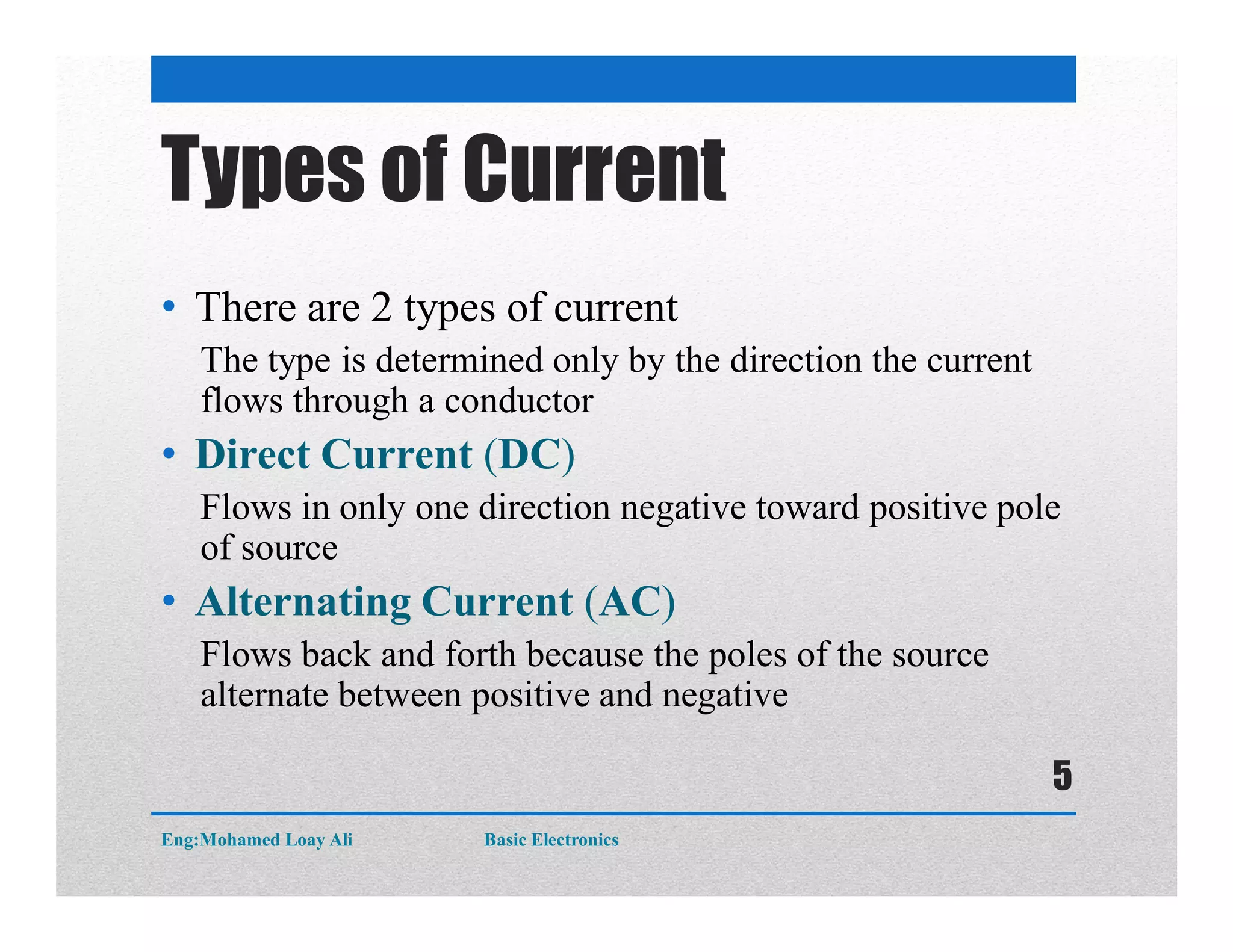 Types of Current

• There are 2 types of current

The type is determined only by the direction the current flows through a conductor

• Direct Current (DC)

Flows in only one direction negative toward positive pole of source

• Alternating Current (AC)

Flows back and forth because the poles of the source alternate between positive and negative

5

Eng:Mohamed Loay Ali

Basic Electronics